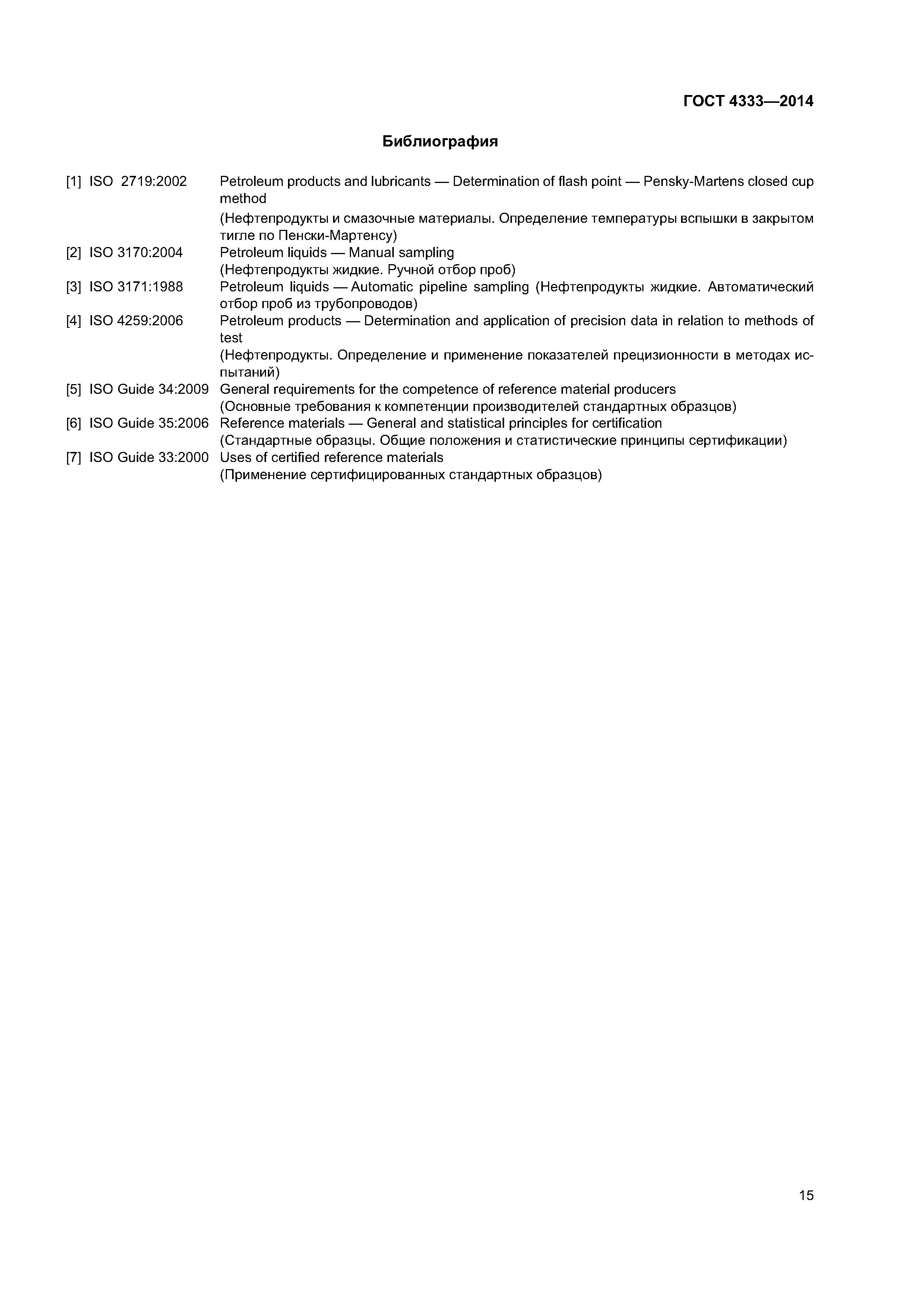 ГОСТ 4333—2014

Библиография

[1] ISO 2719:2002 Petroleum products and lubricants — Determination of flash point — Pensky-Martens closed cup method
(Нефтепродукты и смазочные материалы. Определение температуры вспышки в закрытом тигле по Пенски-Мартенсу)

[2] ISO 3170:2004 Petroleum liquids — Manual sampling
(Нефтепродукты жидкие. Ручной отбор проб)

[3] ISO 3171:1988 Petroleum liquids — Automatic pipeline sampling (Нефтепродукты жидкие. Автоматический отбор проб из трубопроводов)

[4] ISO 4259:2006 Petroleum products — Determination and application of precision data in relation to methods of test
(Нефтепродукты. Определение и применение показателей прецизионности в методах испытаний)

[5] ISO Guide 34:2009 General requirements for the competence of reference material producers
(Основные требования к компетенции производителей стандартных образцов)

[6] ISO Guide 35:2006 Reference materials — General and statistical principles for certification
(Стандартные образцы. Общие положения и статистические принципы сертификации)

[7] ISO Guide 33:2000 Uses of certified reference materials
(Применение сертифицированных стандартных образцов)

15